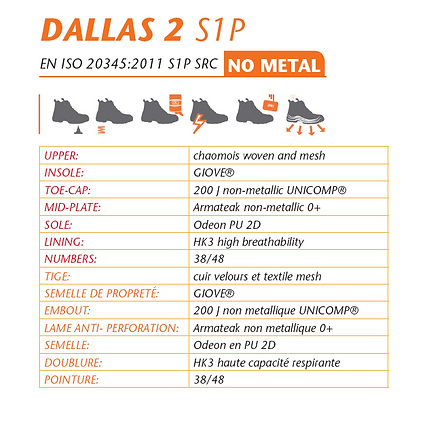 DALLAS 2 S1P

EN ISO 20345:2011 S1P SRC NO METAL

| UPPER: | chaomois woven and mesh |
|---|---|
| INSOLE: | GIOVE® |
| TOE-CAP: | 200 J non-metallic UNICOMP® |
| MID-PLATE: | Armateak non-metallic 0+ |
| SOLE: | Odeon PU 2D |
| LINING: | HK3 high breathability |
| NUMBERS: | 38/48 |
| TIGE: | cuir velours et textile mesh |
| SEMELLE DE PROPRETÉ: | GIOVE® |
| EMBOUT: | 200 J non metallique UNICOMP® |
| LAME ANTI- PERFORATION: | Armateak non metallique 0+ |
| SEMELLE: | Odeon en PU 2D |
| DOUBLURE: | HK3 haute capacité respirante |
| POINTURE: | 38/48 |